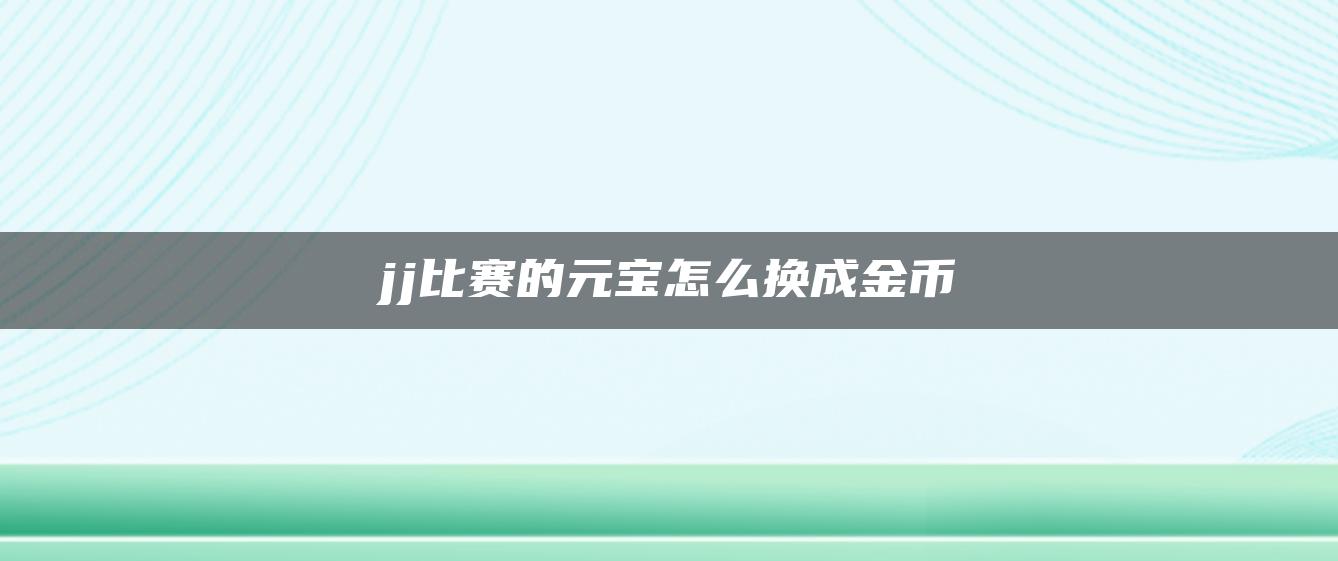 jj比赛的元宝怎么换成金币